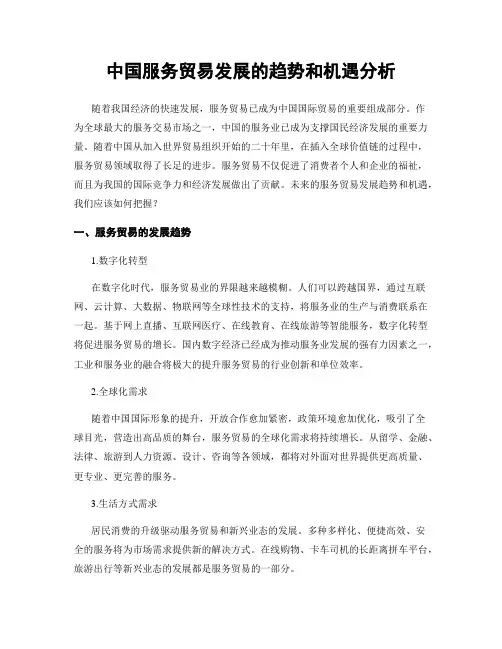 中国服务贸易发展的趋势和机遇分析

随着我国经济的快速发展，服务贸易已成为中国国际贸易的重要组成部分。作为全球最大的服务交易市场之一，中国的服务业已成为支撑国民经济发展的重要力量。随着中国从加入世界贸易组织开始的二十年里，在插入全球价值链的过程中，服务贸易领域取得了长足的进步。服务贸易不仅促进了消费者个人和企业的福祉，而且为我国的国际竞争力和经济发展做出了贡献。未来的服务贸易发展趋势和机遇，我们应该如何把握？

一、服务贸易的发展趋势

1.数字化转型

在数字化时代，服务贸易业的界限越来越模糊。人们可以跨越国界，通过互联网、云计算、大数据、物联网等全球性技术的支持，将服务业的生产与消费联系在一起。基于网上直播、互联网医疗、在线教育、在线旅游等智能服务，数字化转型将促进服务贸易的增长。国内数字经济已经成为推动服务业发展的强有力因素之一，工业和服务业的融合将极大的提升服务贸易的行业创新和单位效率。

2.全球化需求

随着中国国际形象的提升，开放合作愈加紧密，政策环境愈加优化，吸引了全球目光，营造出高品质的舞台，服务贸易的全球化需求将持续增长。从留学、金融、法律、旅游到人力资源、设计、咨询等各领域，都将对外面对世界提供更高质量、更专业、更完善的服务。

3.生活方式需求

居民消费的升级驱动服务贸易和新兴业态的发展。多种多样化、便捷高效、安全的服务将为市场需求提供新的解决方式。在线购物、卡车司机的长距离拼车平台，旅游出行等新兴业态的发展都是服务贸易的一部分。